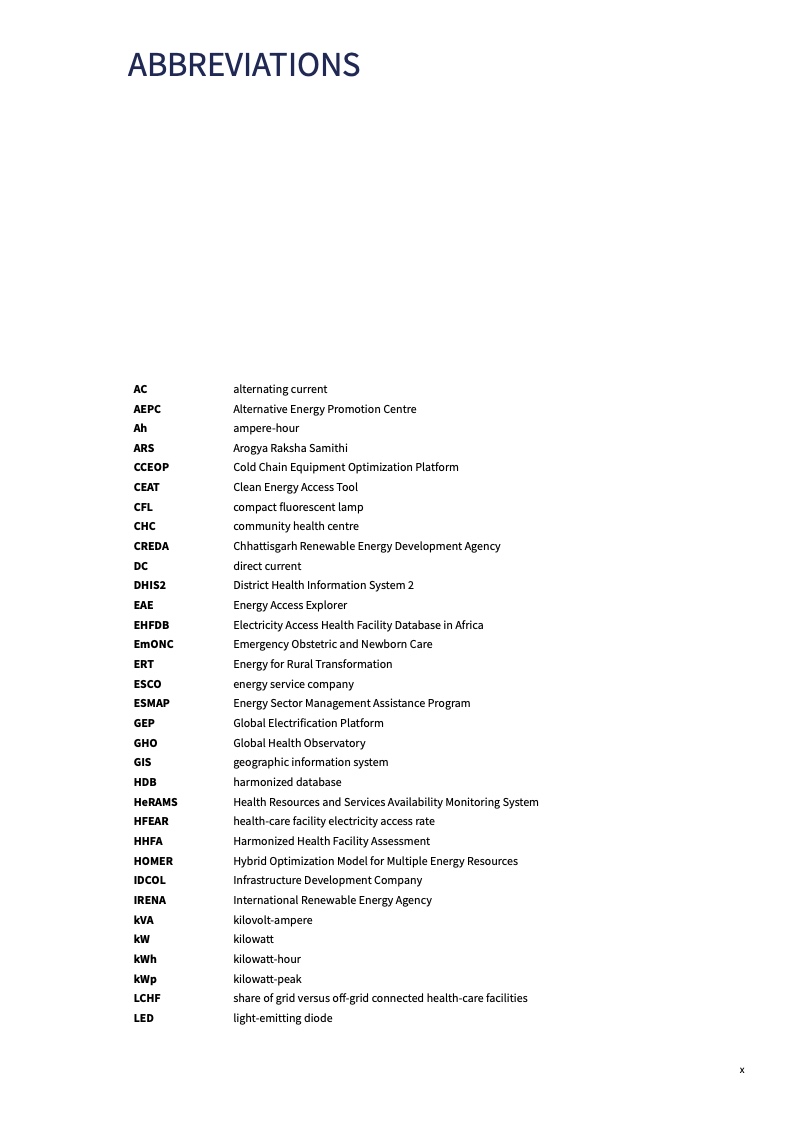 ABBREVIATIONS

| | |
|---|---|
| AC | alternating current |
| AEPC | Alternative Energy Promotion Centre |
| Ah | ampere-hour |
| ARS | Arogya Raksha Samithi |
| CCEOP | Cold Chain Equipment Optimization Platform |
| CEAT | Clean Energy Access Tool |
| CFL | compact fluorescent lamp |
| CHC | community health centre |
| CREDA | Chhattisgarh Renewable Energy Development Agency |
| DC | direct current |
| DHIS2 | District Health Information System 2 |
| EAE | Energy Access Explorer |
| EHFDB | Electricity Access Health Facility Database in Africa |
| EmONC | Emergency Obstetric and Newborn Care |
| ERT | Energy for Rural Transformation |
| ESCO | energy service company |
| ESMAP | Energy Sector Management Assistance Program |
| GEP | Global Electrification Platform |
| GHO | Global Health Observatory |
| GIS | geographic information system |
| HDB | harmonized database |
| HeRAMS | Health Resources and Services Availability Monitoring System |
| HFEAR | health-care facility electricity access rate |
| HHFA | Harmonized Health Facility Assessment |
| HOMER | Hybrid Optimization Model for Multiple Energy Resources |
| IDCOL | Infrastructure Development Company |
| IRENA | International Renewable Energy Agency |
| kVA | kilovolt-ampere |
| kW | kilowatt |
| kWh | kilowatt-hour |
| kWp | kilowatt-peak |
| LCHF | share of grid versus off-grid connected health-care facilities |
| LED | light-emitting diode |

x